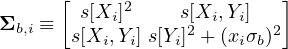 $\mathbf{\Sigma}_{b,i} \equiv \begin{bmatrix} s[X_i]^2 & s[X_i, Y_i] \\ s[X_i, Y_i] & s[Y_i]^2 + (x_i \sigma_b)^2 \end{bmatrix}$